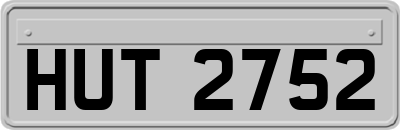 HUT 2752